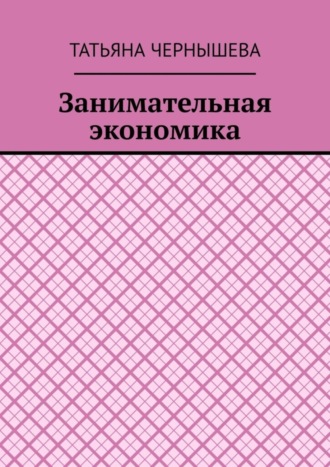 ТАТЬЯНА ЧЕРНЫШЕВА

Занимательная экономика